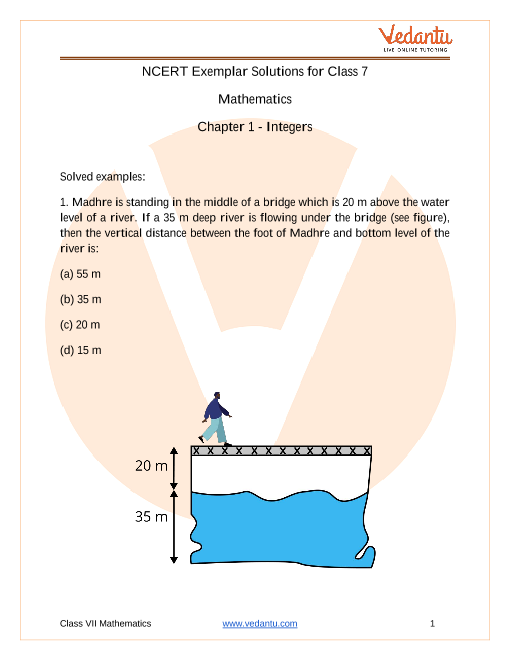 Vedantu
LIVE ONLINE TUTORING

NCERT Exemplar Solutions for Class 7

Mathematics

Chapter 1 - Integers

Solved examples:

1. Madhre is standing in the middle of a bridge which is 20 m above the water level of a river. If a 35 m deep river is flowing under the bridge (see figure), then the vertical distance between the foot of Madhre and bottom level of the river is:

(a) 55 m

(b) 35 m

(c) 20 m

(d) 15 m

20 m

35 m

Class VII Mathematics www.vedantu.com 1